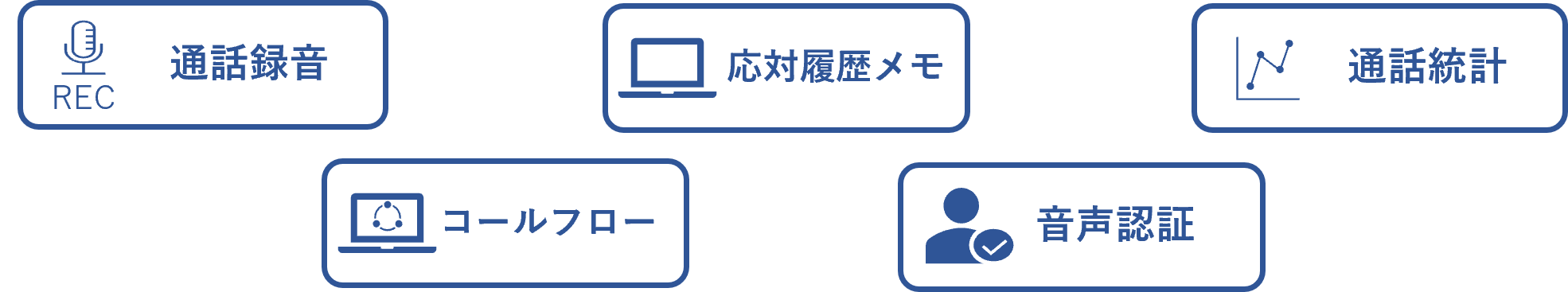 REC 通話録音

応対履歴メモ

通話統計

コールフロー

音声認証